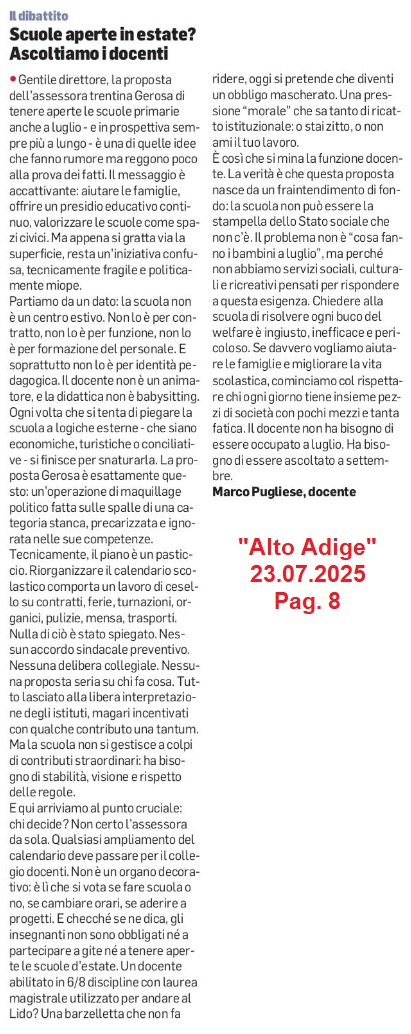 Il dibattito

Scuole aperte in estate? Ascoltiamo i docenti

• Gentile direttore, la proposta dell'assessora trentina Gerosa di tenere aperte le scuole primarie anche a luglio - e in prospettiva sempre più a lungo - è una di quelle idee che fanno rumore ma reggono poco alla prova dei fatti. Il messaggio è accattivante: aiutare le famiglie, offrire un presidio educativo continuo, valorizzare le scuole come spazi civici. Ma appena si gratta via la superficie, resta un'iniziativa confusa, tecnicamente fragile e politicamente miope.
Partiamo da un dato: la scuola non è un centro estivo. Non lo è per contratto, non lo è per funzione, non lo è per formazione del personale. E soprattutto non lo è per identità pedagogica. Il docente non è un animatore, e la didattica non è babysitting. Ogni volta che si tenta di piegare la scuola a logiche esterne - che siano economiche, turistiche o conciliative - si finisce per snaturarla. La proposta Gerosa è esattamente questo: un'operazione di maquillage politico fatta sulle spalle di una categoria stanca, precarizzata e ignorata nelle sue competenze.
Tecnicamente, il piano è un pasticcio. Riorganizzare il calendario scolastico comporta un lavoro di cesello su contratti, ferie, turnazioni, organici, pulizie, mensa, trasporti. Nulla di ciò è stato spiegato. Nessun accordo sindacale preventivo. Nessuna delibera collegiale. Nessuna proposta seria su chi fa cosa. Tutto lasciato alla libera interpretazione degli istituti, magari incentivati con qualche contributo una tantum. Ma la scuola non si gestisce a colpi di contributi straordinari: ha bisogno di stabilità, visione e rispetto delle regole.
E qui arriviamo al punto cruciale: chi decide? Non certo l'assessora da sola. Qualsiasi ampliamento del calendario deve passare per il collegio docenti. Non è un organo decorativo: è lì che si vota se fare scuola o no, se cambiare orari, se aderire a progetti. E checché se ne dica, gli insegnanti non sono obbligati né a partecipare a gite né a tenere aperte le scuole d'estate. Un docente abilitato in 6/8 discipline con laurea magistrale utilizzato per andare al Lido? Una barzelletta che non fa ridere, oggi si pretende che diventi un obbligo mascherato. Una pressione "morale" che sa tanto di ricatto istituzionale: o stai zitto, o non ami il tuo lavoro.
È così che si mina la funzione docente. La verità è che questa proposta nasce da un fraintendimento di fondo: la scuola non può essere la stampella dello Stato sociale che non c'è. Il problema non è "cosa fanno i bambini a luglio", ma perché non abbiamo servizi sociali, culturali e ricreativi pensati per rispondere a questa esigenza. Chiedere alla scuola di risolvere ogni buco del welfare è ingiusto, inefficace e pericoloso. Se davvero vogliamo aiutare le famiglie e migliorare la vita scolastica, cominciamo col rispettare chi ogni giorno tiene insieme pezzi di società con pochi mezzi e tanta fatica. Il docente non ha bisogno di essere occupato a luglio. Ha bisogno di essere ascoltato a settembre.
Marco Pugliese, docente

"Alto Adige"
23.07.2025
Pag. 8